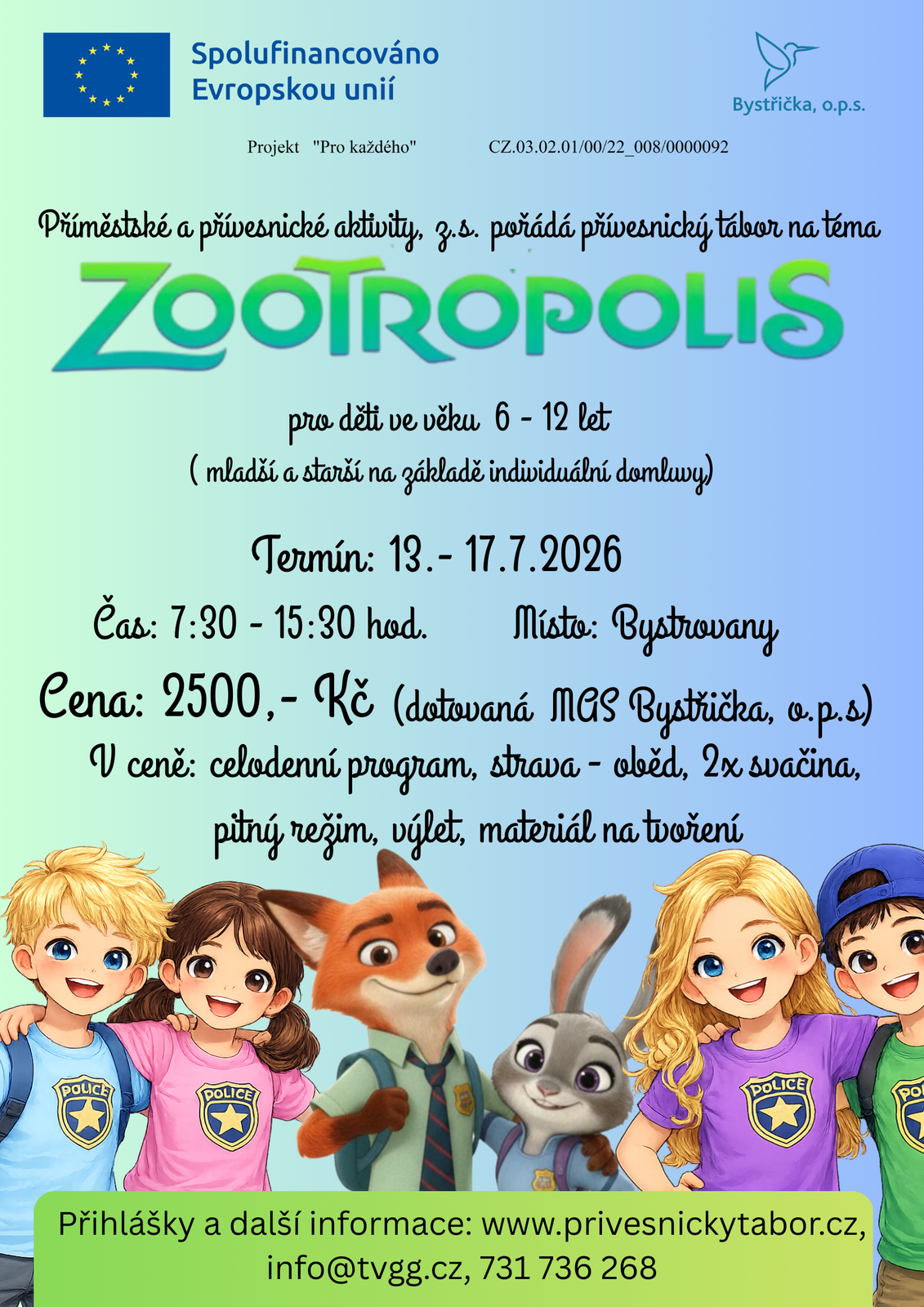 Spolufinancováno
Evropskou unií

Bystřička, o.p.s.

Projekt "Pro každého" CZ.03.02.01/00/22_008/0000092

Příměstské a přívesnické aktivity, z.s. pořádá přívesnický tábor na téma

ZOOTROPOLIS

pro děti ve věku 6 - 12 let
( mladší a starší na základě individuální domluvy)

Termín: 13.- 17.7.2026

Čas: 7:30 - 15:30 hod. Místo: Bystrovany

Cena: 2500,- Kč (dotovaná MAS Bystřička, o.p.s)

V ceně: celodenní program, strava - oběd, 2x svačina, pitný režim, výlet, materiál na tvoření

POLICE
POLICE
POLICE

Přihlášky a další informace: www.privesnickytabor.cz, info@tvgg.cz, 731 736 268